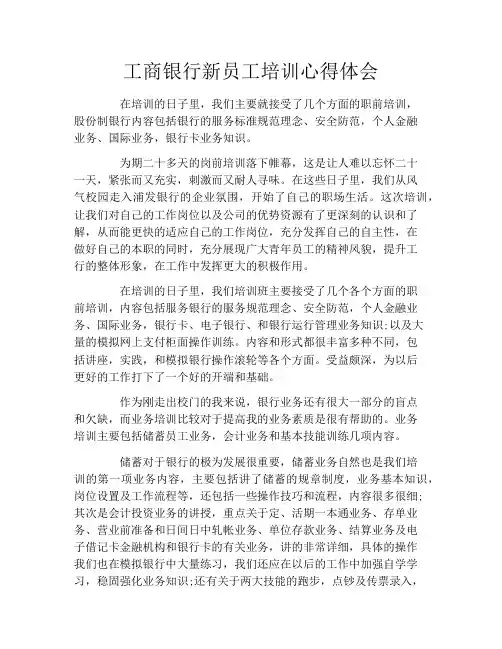 工商银行新员工培训心得体会

在培训的日子里，我们主要就接受了几个方面的职前培训，股份制银行内容包括银行的服务标准规范理念、安全防范，个人金融业务、国际业务，银行卡业务知识。

为期二十多天的岗前培训落下帷幕，这是让人难以忘怀二十一天，紧张而又充实，刺激而又耐人寻味。在这些日子里，我们从风气校园走入浦发银行的企业氛围，开始了自己的职场生活。这次培训，让我们对自己的工作岗位以及公司的优势资源有了更深刻的认识和了解，从而能更快的适应自己的工作岗位，充分发挥自己的自主性，在做好自己的本职的同时，充分展现广大青年员工的精神风貌，提升工行的整体形象，在工作中发挥更大的积极作用。

在培训的日子里，我们培训班主要接受了几个各个方面的职前培训，内容包括服务银行的服务规范理念、安全防范，个人金融业务、国际业务，银行卡、电子银行、和银行运行管理业务知识;以及大量的模拟网上支付柜面操作训练。内容和形式都很丰富多种不同，包括讲座，实践，和模拟银行操作滚轮等各个方面。受益颇深，为以后更好的工作打下了一个好的开端和基础。

作为刚走出校门的我来说，银行业务还有很大一部分的盲点和欠缺，而业务培训比较对于提高我的业务素质是很有帮助的。业务培训主要包括储蓄员工业务，会计业务和基本技能训练几项内容。

储蓄对于银行的极为发展很重要，储蓄业务自然也是我们培训的第一项业务内容，主要包括讲了储蓄的规章制度，业务基本知识，岗位设置及工作流程等，还包括一些操作技巧和流程，内容很多很细;其次是会计投资业务的讲授，重点关于定、活期一本通业务、存单业务、营业前准备和日间日中轧帐业务、单位存款业务、结算业务及电子借记卡金融机构和银行卡的有关业务，讲的非常详细，具体的操作我们也在模拟银行中大量练习，我们还应在以后的工作中加强自学学习，稳固强化业务知识;还有关于两大技能的跑步，点钞及传票录入，